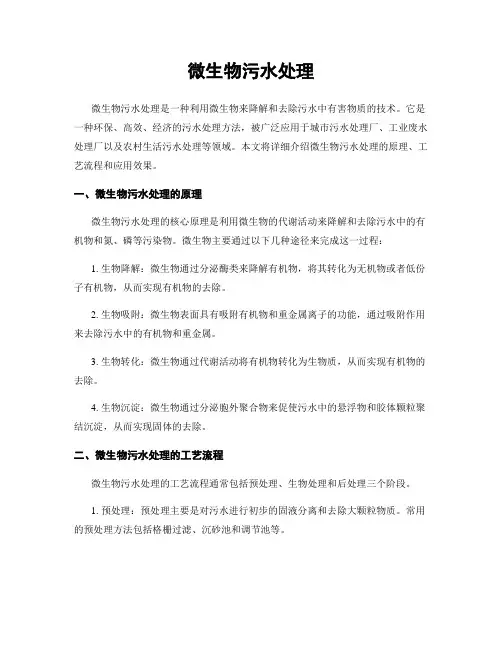 微生物污水处理

微生物污水处理是一种利用微生物来降解和去除污水中有害物质的技术。它是一种环保、高效、经济的污水处理方法，被广泛应用于城市污水处理厂、工业废水处理厂以及农村生活污水处理等领域。本文将详细介绍微生物污水处理的原理、工艺流程和应用效果。

一、微生物污水处理的原理

微生物污水处理的核心原理是利用微生物的代谢活动来降解和去除污水中的有机物和氮、磷等污染物。微生物主要通过以下几种途径来完成这一过程：

1. 生物降解：微生物通过分泌酶类来降解有机物，将其转化为无机物或者低份子有机物，从而实现有机物的去除。

2. 生物吸附：微生物表面具有吸附有机物和重金属离子的功能，通过吸附作用来去除污水中的有机物和重金属。

3. 生物转化：微生物通过代谢活动将有机物转化为生物质，从而实现有机物的去除。

4. 生物沉淀：微生物通过分泌胞外聚合物来促使污水中的悬浮物和胶体颗粒聚结沉淀，从而实现固体的去除。

二、微生物污水处理的工艺流程

微生物污水处理的工艺流程通常包括预处理、生物处理和后处理三个阶段。

1. 预处理：预处理主要是对污水进行初步的固液分离和去除大颗粒物质。常用的预处理方法包括格栅过滤、沉砂池和调节池等。